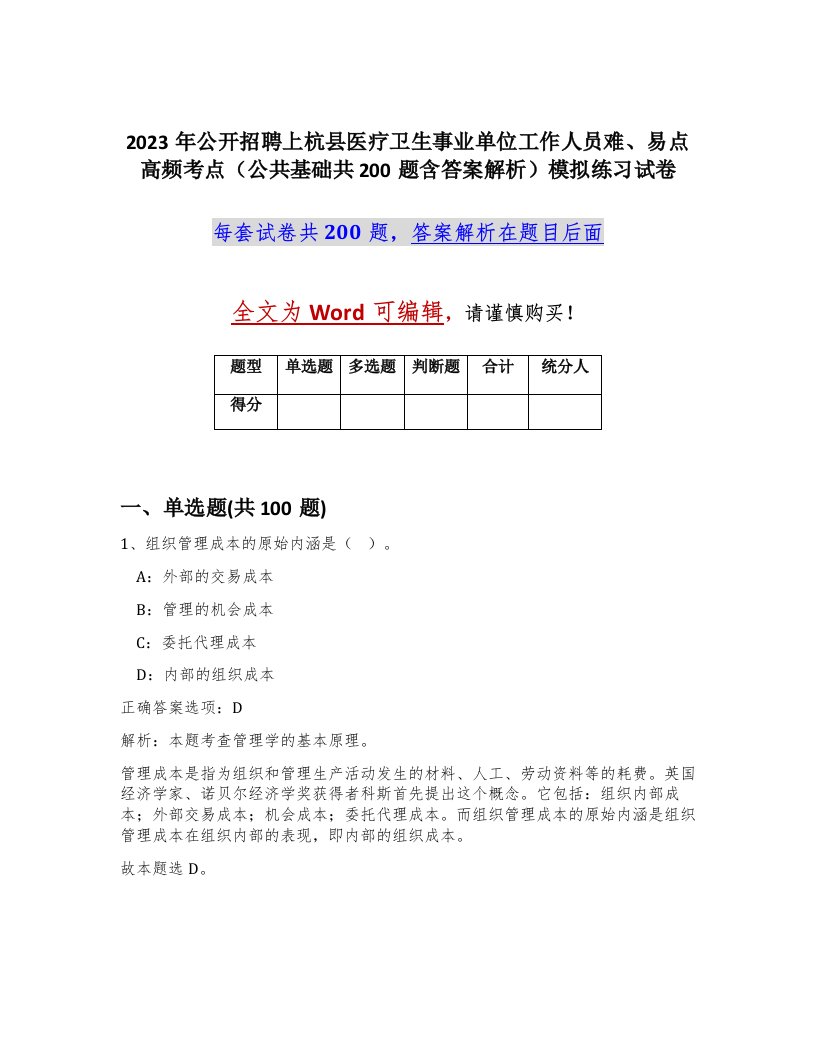 2023 年公开招聘上杭县医疗卫生事业单位工作人员难、易点高频考点（公共基础共 200 题含答案解析）模拟练习试卷

每套试卷共 200 题，答案解析在题目后面

全文为 Word 可编辑，请谨慎购买！

| 题型 | 单选题 | 多选题 | 判断题 | 合计 | 统分人 |
|---|---|---|---|---|---|
| 得分 | | | | | |

一、单选题(共 100 题)

1、组织管理成本的原始内涵是（ ）。

A：外部的交易成本

B：管理的机会成本

C：委托代理成本

D：内部的组织成本

正确答案选项：D

解析：本题考查管理学的基本原理。

管理成本是指为组织和管理生产活动发生的材料、人工、劳动资料等的耗费。英国经济学家、诺贝尔经济学奖获得者科斯首先提出这个概念。它包括：组织内部成本；外部交易成本；机会成本；委托代理成本。而组织管理成本的原始内涵是组织管理成本在组织内部的表现，即内部的组织成本。

故本题选 D。